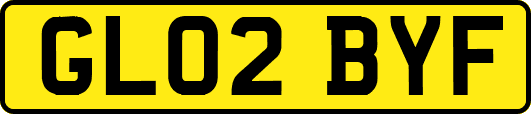 GL02 BYF